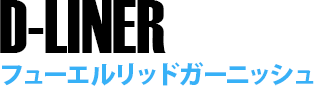 D-LINER
フューエルリッドガーニッシュ